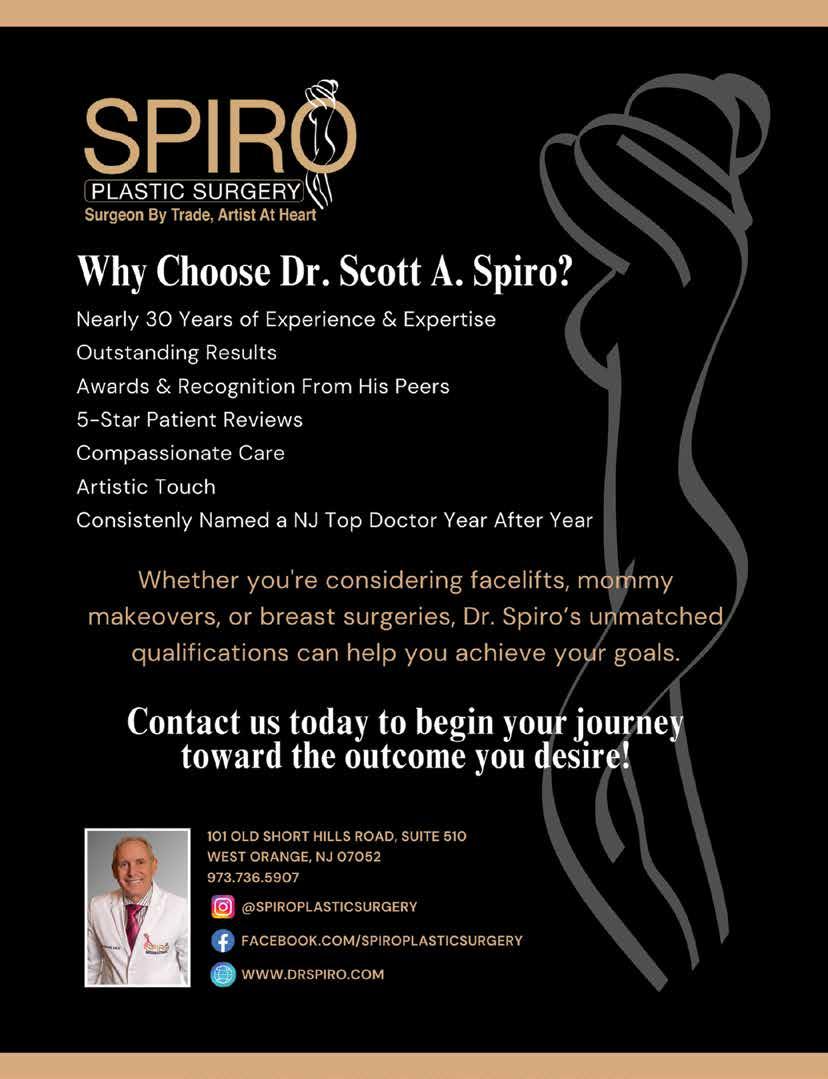 SPIRO
PLASTIC SURGERY
Surgeon By Trade, Artist At Heart

Why Choose Dr. Scott A. Spiro?

Nearly 30 Years of Experience & Expertise
Outstanding Results
Awards & Recognition From His Peers
5-Star Patient Reviews
Compassionate Care
Artistic Touch
Consistenly Named a NJ Top Doctor Year After Year

Whether you're considering facelifts, mommy makeovers, or breast surgeries, Dr. Spiro's unmatched qualifications can help you achieve your goals.

Contact us today to begin your journey toward the outcome you desire!

101 OLD SHORT HILLS ROAD, SUITE 510
WEST ORANGE, NJ 07052
973.736.5907
@SPIROPLASTICSURGERY
FACEBOOK.COM/SPIROPLASTICSURGERY
WWW.DRSPIRO.COM